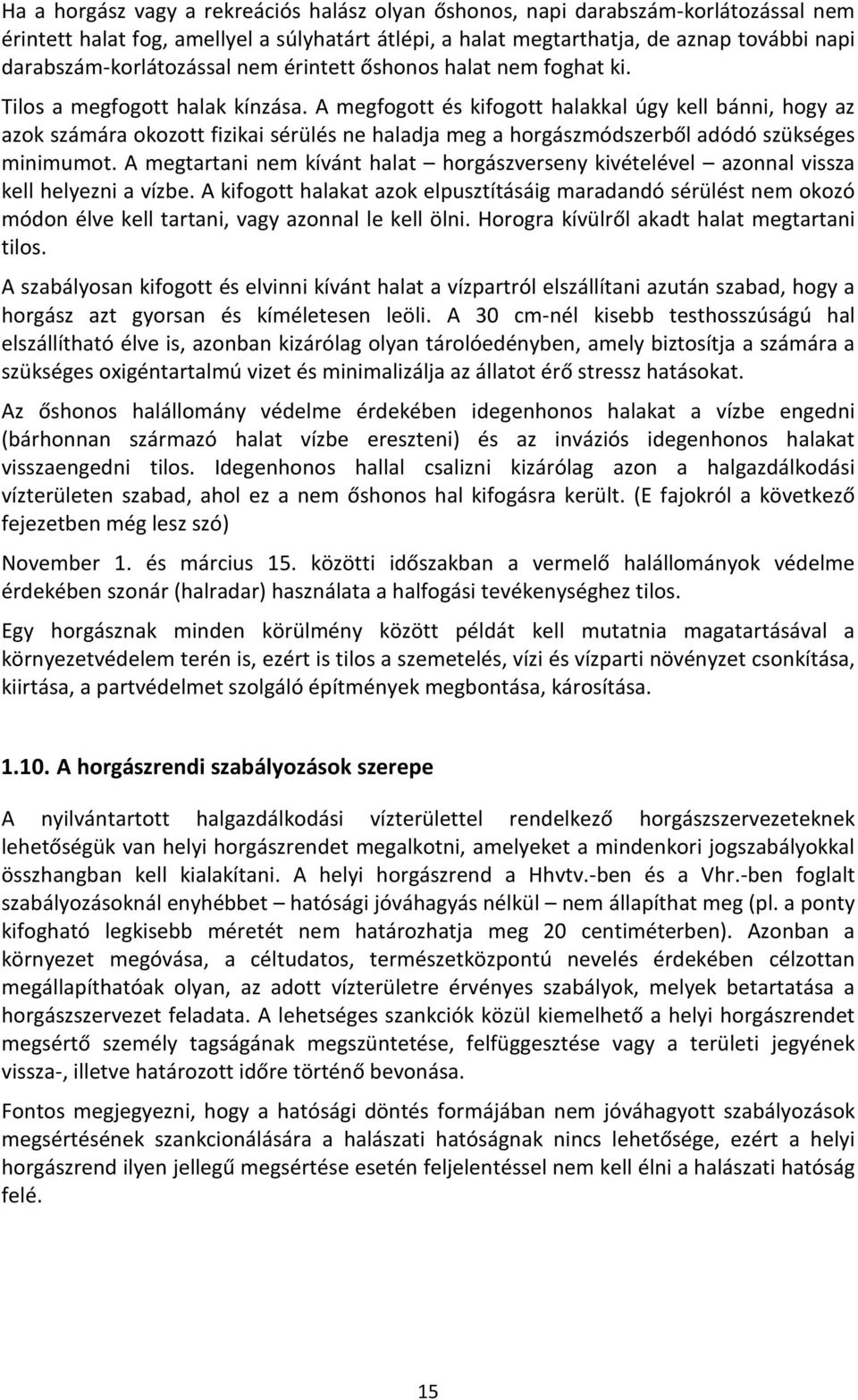 Ha a horgász vagy a rekreációs halász olyan őshonos, napi darabszám-korlátozással nem érintett halat fog, amellyel a súlyhatárt átlépi, a halat megtarthatja, de aznap további napi darabszám-korlátozással nem érintett őshonos halat nem foghat ki.

Tilos a megfogott halak kínzása. A megfogott és kifogott halakkal úgy kell bánni, hogy az azok számára okozott fizikai sérülés ne haladja meg a horgászmódszerből adódó szükséges minimumot. A megtartani nem kívánt halat – horgászverseny kivételével – azonnal vissza kell helyezni a vízbe. A kifogott halakat azok elpusztításáig maradandó sérülést nem okozó módon élve kell tartani, vagy azonnal le kell ölni. Horogra kívülről akadt halat megtartani tilos.

A szabályosan kifogott és elvinni kívánt halat a vízpartról elszállítani azután szabad, hogy a horgász azt gyorsan és kíméletesen leöli. A 30 cm-nél kisebb testhosszúságú hal elszállítható élve is, azonban kizárólag olyan tárolóedényben, amely biztosítja a számára a szükséges oxigéntartalmú vizet és minimalizálja az állatot érő stressz hatásokat.

Az őshonos halállomány védelme érdekében idegenhonos halakat a vízbe engedni (bárhonnan származó halat vízbe ereszteni) és az inváziós idegenhonos halakat visszaengedni tilos. Idegenhonos hallal csalizni kizárólag azon a halgazdálkodási vízterületen szabad, ahol ez a nem őshonos hal kifogásra került. (E fajokról a következő fejezetben még lesz szó)

November 1. és március 15. közötti időszakban a vermelő halállományok védelme érdekében szonár (halradar) használata a halfogási tevékenységhez tilos.

Egy horgásznak minden körülmény között példát kell mutatnia magatartásával a környezetvédelem terén is, ezért is tilos a szemetelés, vízi és vízparti növényzet csonkítása, kiirtása, a partvédelmet szolgáló építmények megbontása, károsítása.

1.10. A horgászrendi szabályozások szerepe

A nyilvántartott halgazdálkodási vízterülettel rendelkező horgászszervezeteknek lehetőségük van helyi horgászrendet megalkotni, amelyeket a mindenkori jogszabályokkal összhangban kell kialakítani. A helyi horgászrend a Hhvtv.-ben és a Vhr.-ben foglalt szabályozásoknál enyhébbet – hatósági jóváhagyás nélkül – nem állapíthat meg (pl. a ponty kifogható legkisebb méretét nem határozhatja meg 20 centiméterben). Azonban a környezet megóvása, a céltudatos, természetközpontú nevelés érdekében célzottan megállapíthatóak olyan, az adott vízterületre érvényes szabályok, melyek betartatása a horgászszervezet feladata. A lehetséges szankciók közül kiemelhető a helyi horgászrendet megsértő személy tagságának megszüntetése, felfüggesztése vagy a területi jegyének vissza-, illetve határozott időre történő bevonása.

Fontos megjegyezni, hogy a hatósági döntés formájában nem jóváhagyott szabályozások megsértésének szankcionálására a halászati hatóságnak nincs lehetősége, ezért a helyi horgászrend ilyen jellegű megsértése esetén feljelentéssel nem kell élni a halászati hatóság felé.

15